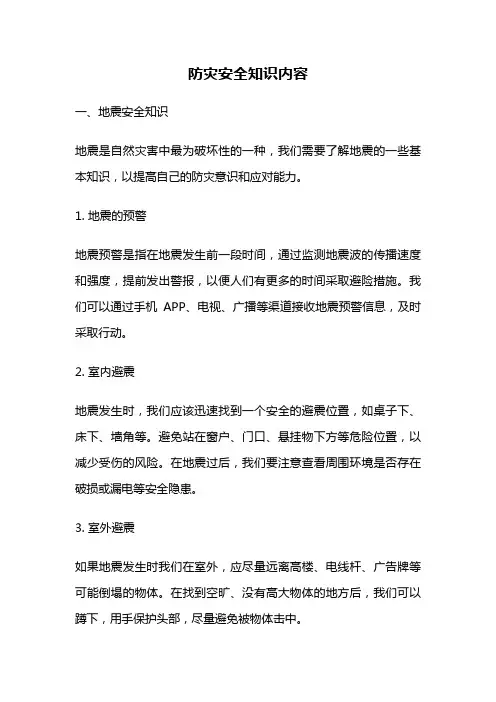 防灾安全知识内容

一、地震安全知识

地震是自然灾害中最为破坏性的一种，我们需要了解地震的一些基本知识，以提高自己的防灾意识和应对能力。

1. 地震的预警

地震预警是指在地震发生前一段时间，通过监测地震波的传播速度和强度，提前发出警报，以便人们有更多的时间采取避险措施。我们可以通过手机 APP、电视、广播等渠道接收地震预警信息，及时采取行动。

2. 室内避震

地震发生时，我们应该迅速找到一个安全的避震位置，如桌子下、床下、墙角等。避免站在窗户、门口、悬挂物下方等危险位置，以减少受伤的风险。在地震过后，我们要注意查看周围环境是否存在破损或漏电等安全隐患。

3. 室外避震

如果地震发生时我们在室外，应尽量远离高楼、电线杆、广告牌等可能倒塌的物体。在找到空旷、没有高大物体的地方后，我们可以蹲下，用手保护头部，尽量避免被物体击中。